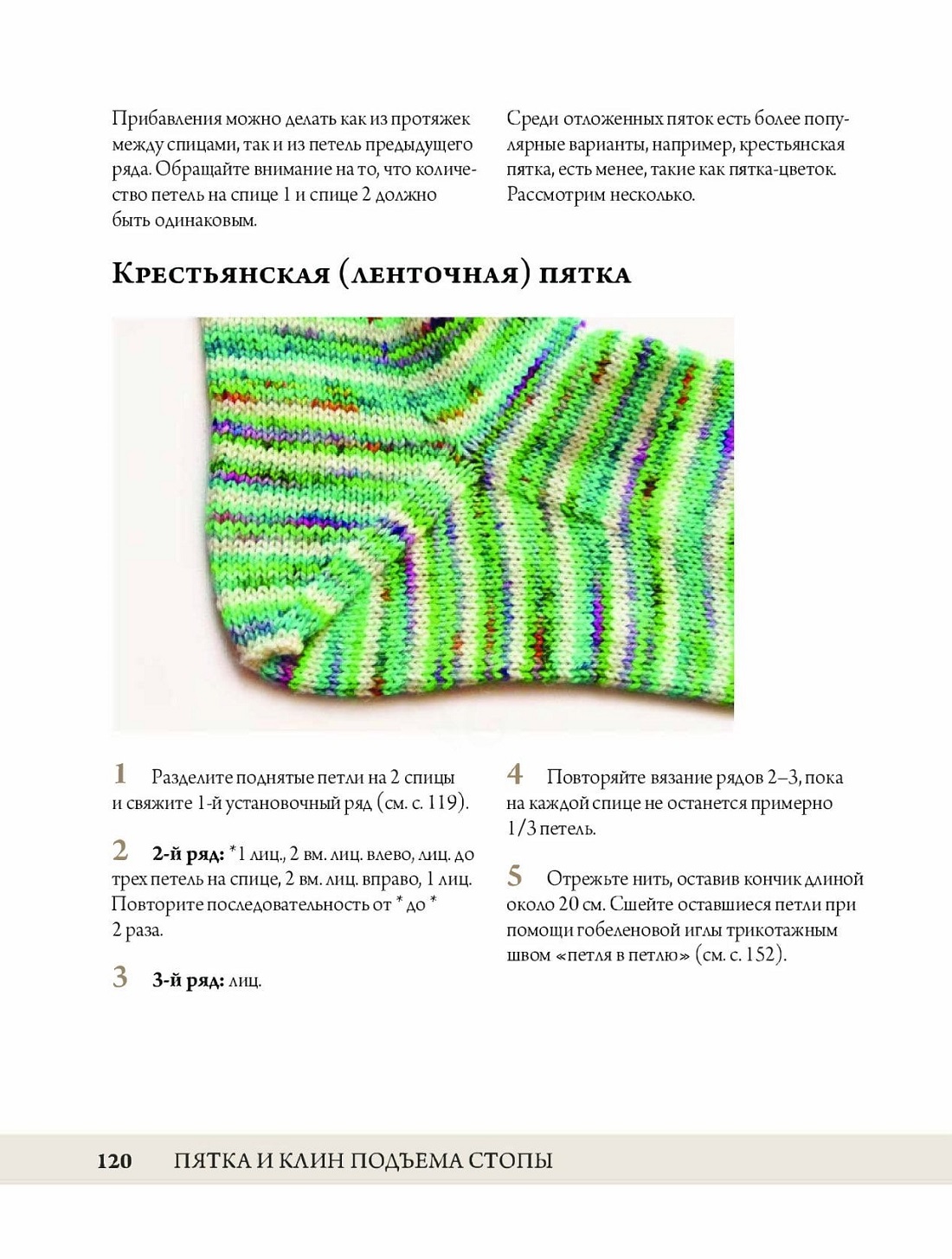 Прибавления можно делать как из протяжек между спицами, так и из петель предыдущего ряда. Обращайте внимание на то, что количество петель на спице 1 и спице 2 должно быть одинаковым.

Среди отложенных пяток есть более популярные варианты, например, крестьянская пятка, есть менее, такие как пятка-цветок. Рассмотрим несколько.

Крестьянская (ленточная) пятка

1 Разделите поднятые петли на 2 спицы и свяжите 1-й установочный ряд (см. с. 119).

2 2-й ряд: *1 лиц., 2 вм. лиц. влево, лиц. до трех петель на спице, 2 вм. лиц. вправо, 1 лиц. Повторите последовательность от * до * 2 раза.

3 3-й ряд: лиц.

4 Повторяйте вязание рядов 2–3, пока на каждой спице не останется примерно 1/3 петель.

5 Отрежьте нить, оставив кончик длиной около 20 см. Сшейте оставшиеся петли при помощи гобеленовой иглы трикотажным швом «петля в петлю» (см. с. 152).

120 ПЯТКА И КЛИН ПОДЪЕМА СТОПЫ